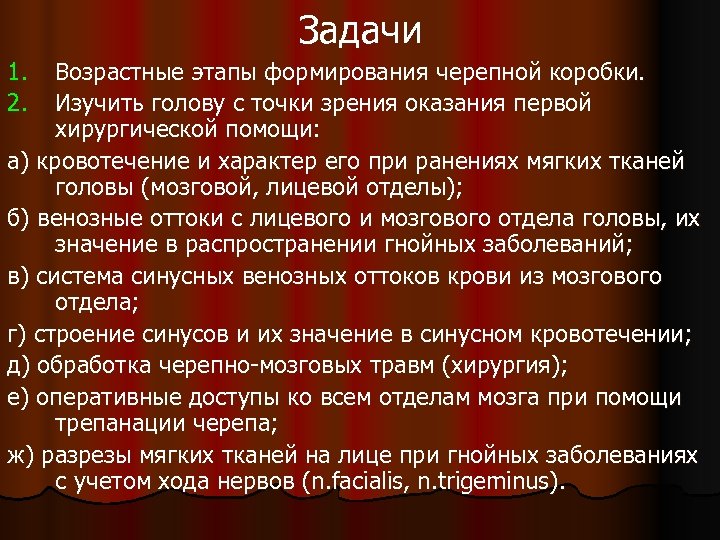 Задачи

1. Возрастные этапы формирования черепной коробки.
2. Изучить голову с точки зрения оказания первой хирургической помощи:

а) кровотечение и характер его при ранениях мягких тканей головы (мозговой, лицевой отделы);

б) венозные оттоки с лицевого и мозгового отдела головы, их значение в распространении гнойных заболеваний;

в) система синусных венозных оттоков крови из мозгового отдела;

г) строение синусов и их значение в синусном кровотечении;

д) обработка черепно-мозговых травм (хирургия);

е) оперативные доступы ко всем отделам мозга при помощи трепанации черепа;

ж) разрезы мягких тканей на лице при гнойных заболеваниях с учетом хода нервов (n.facialis, n.trigeminus).